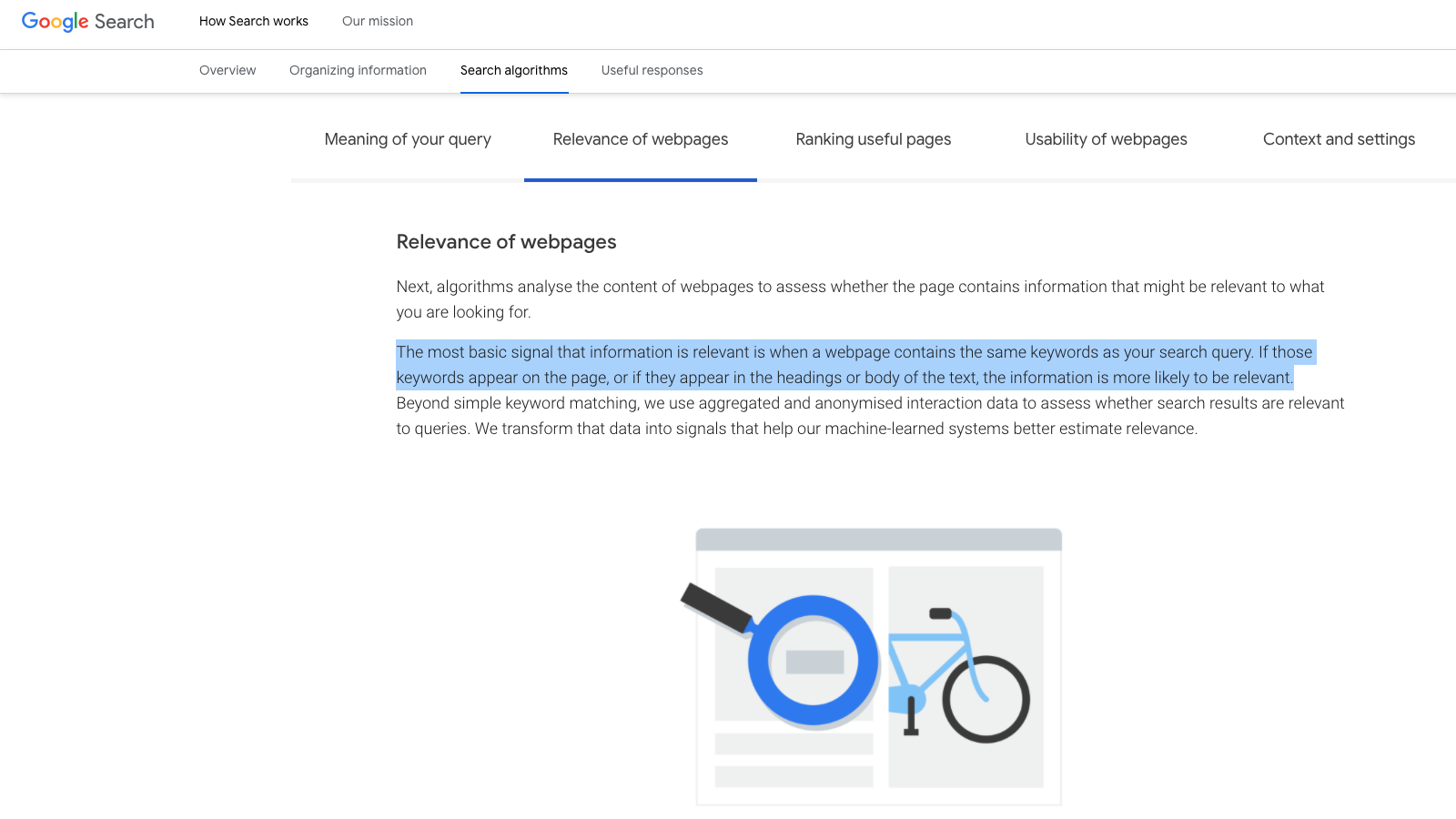 Google Search How Search works Our mission

Overview Organizing information Search algorithms Useful responses

Meaning of your query Relevance of webpages Ranking useful pages Usability of webpages Context and settings

Relevance of webpages

Next, algorithms analyse the content of webpages to assess whether the page contains information that might be relevant to what you are looking for.

The most basic signal that information is relevant is when a webpage contains the same keywords as your search query. If those keywords appear on the page, or if they appear in the headings or body of the text, the information is more likely to be relevant. Beyond simple keyword matching, we use aggregated and anonymised interaction data to assess whether search results are relevant to queries. We transform that data into signals that help our machine-learned systems better estimate relevance.